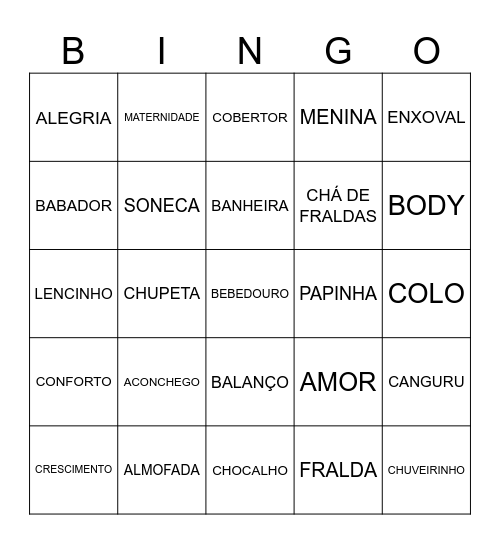 | B | I | N | G | O |
|---|---|---|---|---|
| ALEGRIA | MATERNIDADE | COBERTOR | MENINA | ENXOVAL |
| BABADOR | SONECA | BANHEIRA | CHÁ DE FRALDAS | BODY |
| LENCINHO | CHUPETA | BEBEDOURO | PAPINHA | COLO |
| CONFORTO | ACONCHEGO | BALANÇO | AMOR | CANGURU |
| CRESCIMENTO | ALMOFADA | CHOCALHO | FRALDA | CHUVEIRINHO |